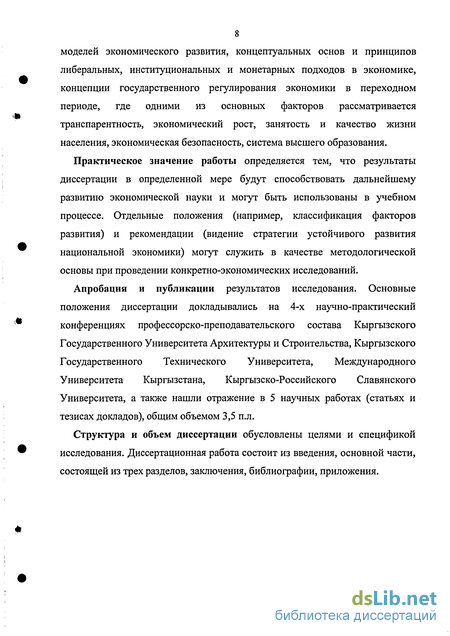 8

моделей экономического развития, концептуальных основ и принципов либеральных, институциональных и монетарных подходов в экономике, концепции государственного регулирования экономики в переходном периоде, где одними из основных факторов рассматривается транспарентность, экономический рост, занятость и качество жизни населения, экономическая безопасность, система высшего образования.

Практическое значение работы определяется тем, что результаты диссертации в определенной мере будут способствовать дальнейшему развитию экономической науки и могут быть использованы в учебном процессе. Отдельные положения (например, классификация факторов развития) и рекомендации (видение стратегии устойчивого развития национальной экономики) могут служить в качестве методологической основы при проведении конкретно-экономических исследований.

Апробация и публикации результатов исследования. Основные положения диссертации докладывались на 4-х научно-практический конференциях профессорско-преподавательского состава Кыргызского Государственного Университета Архитектуры и Строительства, Кыргызского Государственного Технического Университета, Международного Университета Кыргызстана, Кыргызско-Российского Славянского Университета, а также нашли отражение в 5 научных работах (статьях и тезисах докладов), общим объемом 3,5 п.л.

Структура и объем диссертации обусловлены целями и спецификой исследования. Диссертационная работа состоит из введения, основной части, состоящей из трех разделов, заключения, библиографии, приложения.

dsLib.net
библиотека диссертаций